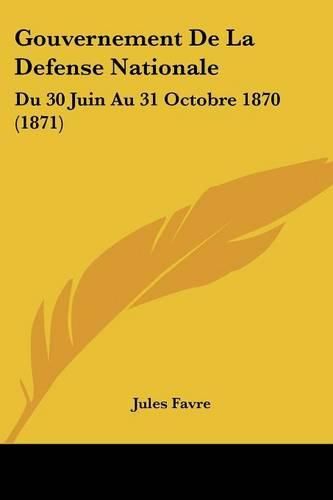 Gouvernement De La Defense Nationale

Du 30 Juin Au 31 Octobre 1870 (1871)

Jules Favre